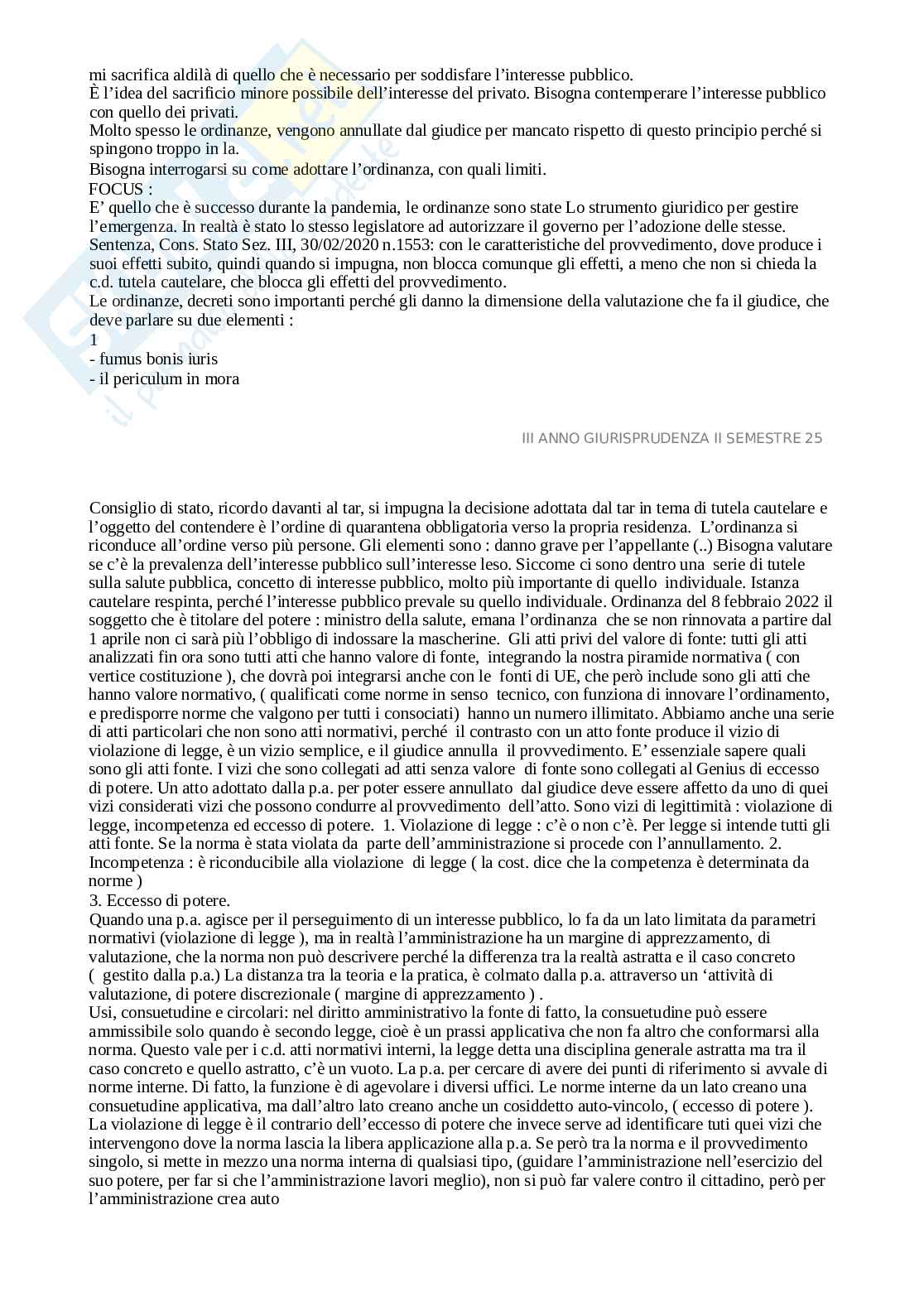 mi sacrifica aldilà di quello che è necessario per soddisfare l'interesse pubblico.
È l'idea del sacrificio minore possibile dell'interesse del privato. Bisogna contemperare l'interesse pubblico con quello dei privati.
Molto spesso le ordinanze, vengono annullate dal giudice per mancato rispetto di questo principio perché si spingono troppo in la.
Bisogna interrogarsi su come adottare l'ordinanza, con quali limiti.
FOCUS :
E' quello che è successo durante la pandemia, le ordinanze sono state Lo strumento giuridico per gestire l'emergenza. In realtà è stato lo stesso legislatore ad autorizzare il governo per l'adozione delle stesse.
Sentenza, Cons. Stato Sez. III, 30/02/2020 n.1553: con le caratteristiche del provvedimento, dove produce i suoi effetti subito, quindi quando si impugna, non blocca comunque gli effetti, a meno che non si chieda la c.d. tutela cautelare, che blocca gli effetti del provvedimento.
Le ordinanze, decreti sono importanti perché gli danno la dimensione della valutazione che fa il giudice, che deve parlare su due elementi :
1
- fumus bonis iuris
- il periculum in mora

III ANNO GIURISPRUDENZA II SEMESTRE 25

Consiglio di stato, ricordo davanti al tar, si impugna la decisione adottata dal tar in tema di tutela cautelare e l'oggetto del contendere è l'ordine di quarantena obbligatoria verso la propria residenza. L'ordinanza si riconduce all'ordine verso più persone. Gli elementi sono : danno grave per l'appellante (..) Bisogna valutare se c'è la prevalenza dell'interesse pubblico sull'interesse leso. Siccome ci sono dentro una serie di tutele sulla salute pubblica, concetto di interesse pubblico, molto più importante di quello individuale. Istanza cautelare respinta, perché l'interesse pubblico prevale su quello individuale. Ordinanza del 8 febbraio 2022 il soggetto che è titolare del potere : ministro della salute, emana l'ordinanza che se non rinnovata a partire dal 1 aprile non ci sarà più l'obbligo di indossare la mascherine. Gli atti privi del valore di fonte: tutti gli atti analizzati fin ora sono tutti atti che hanno valore di fonte, integrando la nostra piramide normativa ( con vertice costituzione ), che dovrà poi integrarsi anche con le fonti di UE, che però include sono gli atti che hanno valore normativo, ( qualificati come norme in senso tecnico, con funziona di innovare l'ordinamento, e predisporre norme che valgono per tutti i consociati) hanno un numero illimitato. Abbiamo anche una serie di atti particolari che non sono atti normativi, perché il contrasto con un atto fonte produce il vizio di violazione di legge, è un vizio semplice, e il giudice annulla il provvedimento. E' essenziale sapere quali sono gli atti fonte. I vizi che sono collegati ad atti senza valore di fonte sono collegati al Genius di eccesso di potere. Un atto adottato dalla p.a. per poter essere annullato dal giudice deve essere affetto da uno di quei vizi considerati vizi che possono condurre al provvedimento dell'atto. Sono vizi di legittimità : violazione di legge, incompetenza ed eccesso di potere. 1. Violazione di legge : c'è o non c'è. Per legge si intende tutti gli atti fonte. Se la norma è stata violata da parte dell'amministrazione si procede con l'annullamento. 2. Incompetenza : è riconducibile alla violazione di legge ( la cost. dice che la competenza è determinata da norme )
3. Eccesso di potere.
Quando una p.a. agisce per il perseguimento di un interesse pubblico, lo fa da un lato limitata da parametri normativi (violazione di legge ), ma in realtà l'amministrazione ha un margine di apprezzamento, di valutazione, che la norma non può descrivere perché la differenza tra la realtà astratta e il caso concreto ( gestito dalla p.a.) La distanza tra la teoria e la pratica, è colmato dalla p.a. attraverso un 'attività di valutazione, di potere discrezionale ( margine di apprezzamento ) .
Usi, consuetudine e circolari: nel diritto amministrativo la fonte di fatto, la consuetudine può essere ammissibile solo quando è secondo legge, cioè è un prassi applicativa che non fa altro che conformarsi alla norma. Questo vale per i c.d. atti normativi interni, la legge detta una disciplina generale astratta ma tra il caso concreto e quello astratto, c'è un vuoto. La p.a. per cercare di avere dei punti di riferimento si avvale di norme interne. Di fatto, la funzione è di agevolare i diversi uffici. Le norme interne da un lato creano una consuetudine applicativa, ma dall'altro lato creano anche un cosiddetto auto-vincolo, ( eccesso di potere ). La violazione di legge è il contrario dell'eccesso di potere che invece serve ad identificare tuti quei vizi che intervengono dove la norma lascia la libera applicazione alla p.a. Se però tra la norma e il provvedimento singolo, si mette in mezzo una norma interna di qualsiasi tipo, (guidare l'amministrazione nell'esercizio del suo potere, per far si che l'amministrazione lavori meglio), non si può far valere contro il cittadino, però per l'amministrazione crea auto